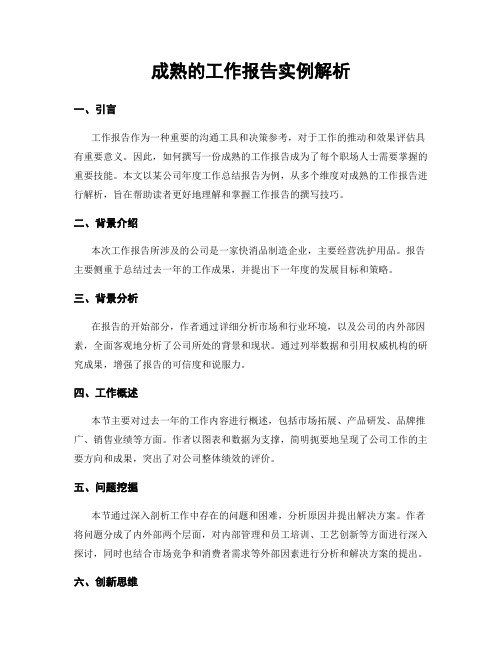 成熟的工作报告实例解析

一、引言

工作报告作为一种重要的沟通工具和决策参考，对于工作的推动和效果评估具有重要意义。因此，如何撰写一份成熟的工作报告成为了每个职场人士需要掌握的重要技能。本文以某公司年度工作总结报告为例，从多个维度对成熟的工作报告进行解析，旨在帮助读者更好地理解和掌握工作报告的撰写技巧。

二、背景介绍

本次工作报告所涉及的公司是一家快消品制造企业，主要经营洗护用品。报告主要侧重于总结过去一年的工作成果，并提出下一年度的发展目标和策略。

三、背景分析

在报告的开始部分，作者通过详细分析市场和行业环境，以及公司的内外部因素，全面客观地分析了公司所处的背景和现状。通过列举数据和引用权威机构的研究成果，增强了报告的可信度和说服力。

四、工作概述

本节主要对过去一年的工作内容进行概述，包括市场拓展、产品研发、品牌推广、销售业绩等方面。作者以图表和数据为支撑，简明扼要地呈现了公司工作的主要方向和成果，突出了对公司整体绩效的评价。

五、问题挖掘

本节通过深入剖析工作中存在的问题和困难，分析原因并提出解决方案。作者将问题分成了内外部两个层面，对内部管理和员工培训、工艺创新等方面进行深入探讨，同时也结合市场竞争和消费者需求等外部因素进行分析和解决方案的提出。

六、创新思维